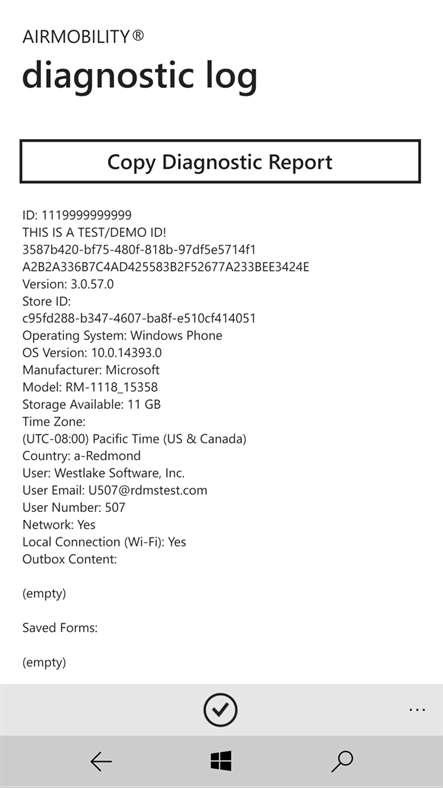 AIRMOBILITY®
diagnostic log

Copy Diagnostic Report

ID: 1119999999999
THIS IS A TEST/DEMO ID!
3587b420-bf75-480f-818b-97df5e5714f1
A2B2A336B7C4AD425583B2F52677A233BEE3424E
Version: 3.0.57.0
Store ID:
c95fd288-b347-4607-ba8f-e510cf414051
Operating System: Windows Phone
OS Version: 10.0.14393.0
Manufacturer: Microsoft
Model: RM-1118_15358
Storage Available: 11 GB
Time Zone:
(UTC-08:00) Pacific Time (US & Canada)
Country: a-Redmond
User: Westlake Software, Inc.
User Email: U507@rdmstest.com
User Number: 507
Network: Yes
Local Connection (Wi-Fi): Yes
Outbox Content:

(empty)

Saved Forms:

(empty)

...